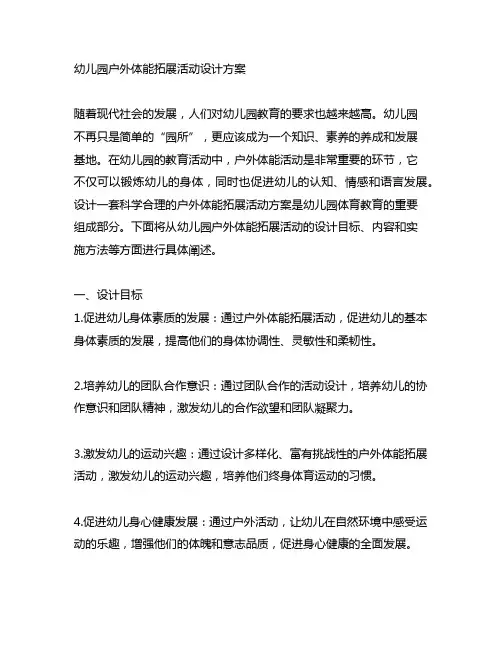 幼儿园户外体能拓展活动设计方案

随着现代社会的发展，人们对幼儿园教育的要求也越来越高。幼儿园不再只是简单的“园所”，更应该成为一个知识、素养的养成和发展基地。在幼儿园的教育活动中，户外体能活动是非常重要的环节，它不仅可以锻炼幼儿的身体，同时也促进幼儿的认知、情感和语言发展。设计一套科学合理的户外体能拓展活动方案是幼儿园体育教育的重要组成部分。下面将从幼儿园户外体能拓展活动的设计目标、内容和实施方法等方面进行具体阐述。

一、设计目标
1.促进幼儿身体素质的发展：通过户外体能拓展活动，促进幼儿的基本身体素质的发展，提高他们的身体协调性、灵敏性和柔韧性。

2.培养幼儿的团队合作意识：通过团队合作的活动设计，培养幼儿的协作意识和团队精神，激发幼儿的合作欲望和团队凝聚力。

3.激发幼儿的运动兴趣：通过设计多样化、富有挑战性的户外体能拓展活动，激发幼儿的运动兴趣，培养他们终身体育运动的习惯。

4.促进幼儿身心健康发展：通过户外活动，让幼儿在自然环境中感受运动的乐趣，增强他们的体魄和意志品质，促进身心健康的全面发展。